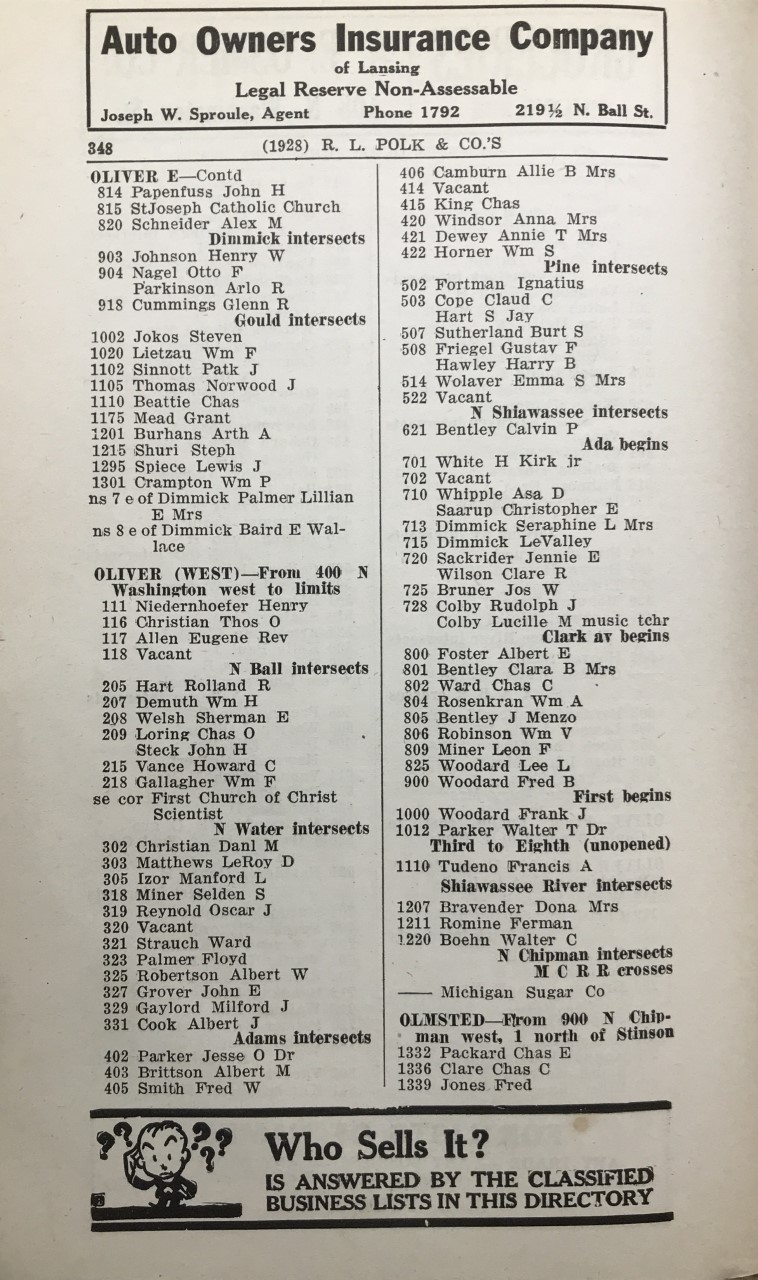 Auto Owners Insurance Company
of Lansing
Legal Reserve Non-Assessable
Joseph W. Sproule, Agent Phone 1792 219½ N. Ball St.

348 (1928) R. L. POLK & CO.'S

OLIVER E—Contd
814 Papenfuss John H
815 StJoseph Catholic Church
820 Schneider Alex M
Dimmick intersects
903 Johnson Henry W
904 Nagel Otto F
Parkinson Arlo R
918 Cummings Glenn R
Gould intersects
1002 Jokos Steven
1020 Lietzau Wm F
1102 Sinnott Patk J
1105 Thomas Norwood J
1110 Beattie Chas
1175 Mead Grant
1201 Burhans Arth A
1215 Shuri Steph
1295 Spiece Lewis J
1301 Crampton Wm P
ns 7 e of Dimmick Palmer Lillian E Mrs
ns 8 e of Dimmick Baird E Wallace

OLIVER (WEST)—From 400 N Washington west to limits
111 Niedernhoefer Henry
116 Christian Thos O
117 Allen Eugene Rev
118 Vacant
N Ball intersects
205 Hart Rolland R
207 Demuth Wm H
208 Welsh Sherman E
209 Loring Chas O
Steck John H
215 Vance Howard C
218 Gallagher Wm F
se cor First Church of Christ Scientist
N Water intersects
302 Christian Danl M
303 Matthews LeRoy D
305 Izor Manford L
318 Miner Selden S
319 Reynold Oscar J
320 Vacant
321 Strauch Ward
323 Palmer Floyd
325 Robertson Albert W
327 Grover John E
329 Gaylord Milford J
331 Cook Albert J
Adams intersects
402 Parker Jesse O Dr
403 Brittson Albert M
405 Smith Fred W

406 Camburn Allie B Mrs
414 Vacant
415 King Chas
420 Windsor Anna Mrs
421 Dewey Annie T Mrs
422 Horner Wm S
Pine intersects
502 Fortman Ignatius
503 Cope Claud C
Hart S Jay
507 Sutherland Burt S
508 Friegel Gustav F
Hawley Harry B
514 Wolaver Emma S Mrs
522 Vacant
N Shiawassee intersects
621 Bentley Calvin P
Ada begins
701 White H Kirk jr
702 Vacant
710 Whipple Asa D
Saarup Christopher E
713 Dimmick Seraphine L Mrs
715 Dimmick LeValley
720 Sackrider Jennie E
Wilson Clare R
725 Bruner Jos W
728 Colby Rudolph J
Colby Lucille M music tchr
Clark av begins
800 Foster Albert E
801 Bentley Clara B Mrs
802 Ward Chas C
804 Rosenkran Wm A
805 Bentley J Menzo
806 Robinson Wm V
809 Miner Leon F
825 Woodard Lee L
900 Woodard Fred B
First begins
1000 Woodard Frank J
1012 Parker Walter T Dr
Third to Eighth (unopened)
1110 Tudeno Francis A
Shiawassee River intersects
1207 Bravender Dona Mrs
1211 Romine Ferman
1220 Boehn Walter C
N Chipman intersects
M C R R crosses
—— Michigan Sugar Co

OLMSTED—From 900 N Chipman west, 1 north of Stinson
1332 Packard Chas E
1336 Clare Chas C
1339 Jones Fred

Who Sells It?
IS ANSWERED BY THE CLASSIFIED BUSINESS LISTS IN THIS DIRECTORY